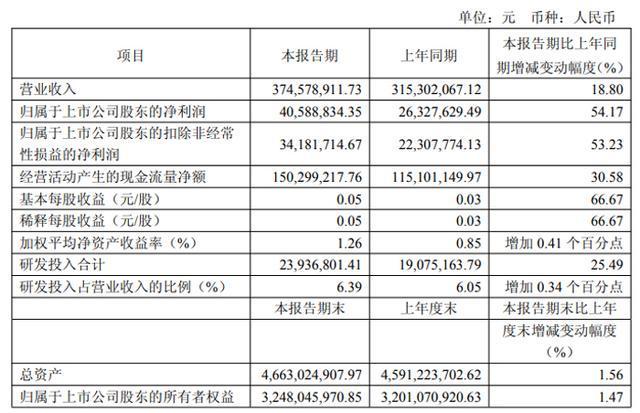 单位：元 币种：人民币

| 项目 | 本报告期 | 上年同期 | 本报告期比上年同期增减变动幅度(%) |
|---|---|---|---|
| 营业收入 | 374,578,911.73 | 315,302,067.12 | 18.80 |
| 归属于上市公司股东的净利润 | 40,588,834.35 | 26,327,629.49 | 54.17 |
| 归属于上市公司股东的扣除非经常性损益的净利润 | 34,181,714.67 | 22,307,774.13 | 53.23 |
| 经营活动产生的现金流量净额 | 150,299,217.76 | 115,101,149.97 | 30.58 |
| 基本每股收益（元/股） | 0.05 | 0.03 | 66.67 |
| 稀释每股收益（元/股） | 0.05 | 0.03 | 66.67 |
| 加权平均净资产收益率（%） | 1.26 | 0.85 | 增加 0.41 个百分点 |
| 研发投入合计 | 23,936,801.41 | 19,075,163.79 | 25.49 |
| 研发投入占营业收入的比例（%） | 6.39 | 6.05 | 增加 0.34 个百分点 |
| | 本报告期末 | 上年度末 | 本报告期末比上年度末增减变动幅度（%） |
| 总资产 | 4,663,024,907.97 | 4,591,223,702.62 | 1.56 |
| 归属于上市公司股东的所有者权益 | 3,248,045,970.85 | 3,201,070,920.63 | 1.47 |